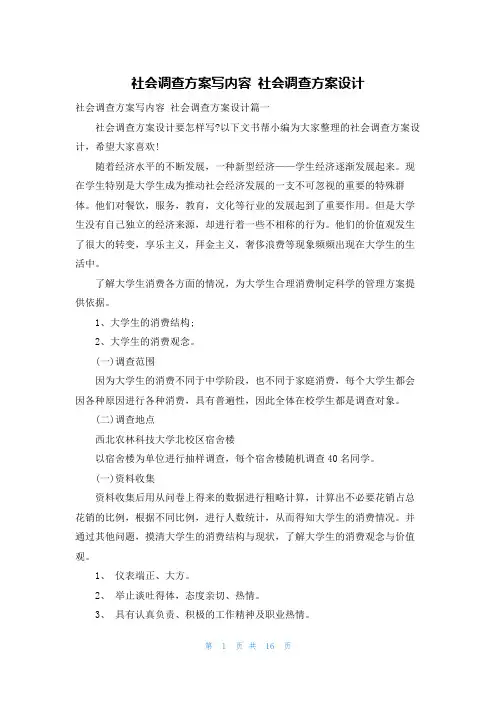 社会调查方案写内容 社会调查方案设计

社会调查方案写内容 社会调查方案设计篇一

社会调查方案设计要怎样写?以下文书帮小编为大家整理的社会调查方案设计，希望大家喜欢!

随着经济水平的不断发展，一种新型经济——学生经济逐渐发展起来。现在学生特别是大学生成为推动社会经济发展的一支不可忽视的重要的特殊群体。他们对餐饮，服务，教育，文化等行业的发展起到了重要作用。但是大学生没有自己独立的经济来源，却进行着一些不相称的行为。他们的价值观发生了很大的转变，享乐主义，拜金主义，奢侈浪费等现象频频出现在大学生的生活中。

了解大学生消费各方面的情况，为大学生合理消费制定科学的管理方案提供依据。

1、大学生的消费结构;

2、大学生的消费观念。

(一)调查范围

因为大学生的消费不同于中学阶段，也不同于家庭消费，每个大学生都会因各种原因进行各种消费，具有普遍性，因此全体在校学生都是调查对象。

(二)调查地点

西北农林科技大学北校区宿舍楼

以宿舍楼为单位进行抽样调查，每个宿舍楼随机调查40名同学。

(一)资料收集

资料收集后用从问卷上得来的数据进行粗略计算，计算出不必要花销占总花销的比例，根据不同比例，进行人数统计，从而得知大学生的消费情况。并通过其他问题，摸清大学生的消费结构与现状，了解大学生的消费观念与价值观。

1、 仪表端正、大方。

2、 举止谈吐得体，态度亲切、热情。

3、 具有认真负责、积极的工作精神及职业热情。

第 1 页 共 16 页